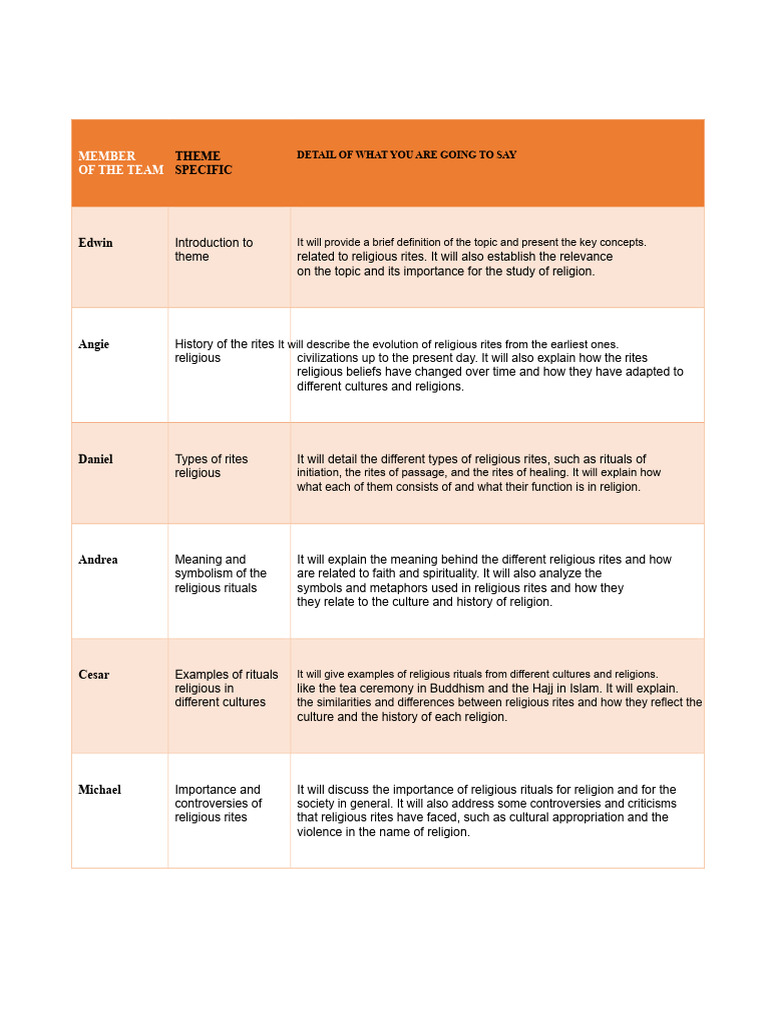 | MEMBER OF THE TEAM | THEME SPECIFIC | DETAIL OF WHAT YOU ARE GOING TO SAY |
|---|---|---|
| Edwin | Introduction to theme | It will provide a brief definition of the topic and present the key concepts. related to religious rites. It will also establish the relevance on the topic and its importance for the study of religion. |
| Angie | History of the rites religious | It will describe the evolution of religious rites from the earliest ones. civilizations up to the present day. It will also explain how the rites religious beliefs have changed over time and how they have adapted to different cultures and religions. |
| Daniel | Types of rites religious | It will detail the different types of religious rites, such as rituals of initiation, the rites of passage, and the rites of healing. It will explain how what each of them consists of and what their function is in religion. |
| Andrea | Meaning and symbolism of the religious rituals | It will explain the meaning behind the different religious rites and how are related to faith and spirituality. It will also analyze the symbols and metaphors used in religious rites and how they they relate to the culture and history of religion. |
| Cesar | Examples of rituals religious in different cultures | It will give examples of religious rituals from different cultures and religions. like the tea ceremony in Buddhism and the Hajj in Islam. It will explain. the similarities and differences between religious rites and how they reflect the culture and the history of each religion. |
| Michael | Importance and controversies of religious rites | It will discuss the importance of religious rituals for religion and for the society in general. It will also address some controversies and criticisms that religious rites have faced, such as cultural appropriation and the violence in the name of religion. |